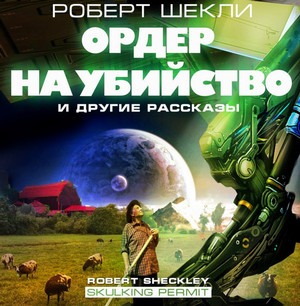 РОБЕРТ ШЕКЛИ
ОРДЕР НА УБИЙСТВО
И ДРУГИЕ РАССКАЗЫ

ROBERT SHECKLEY
SKULKING PERMIT